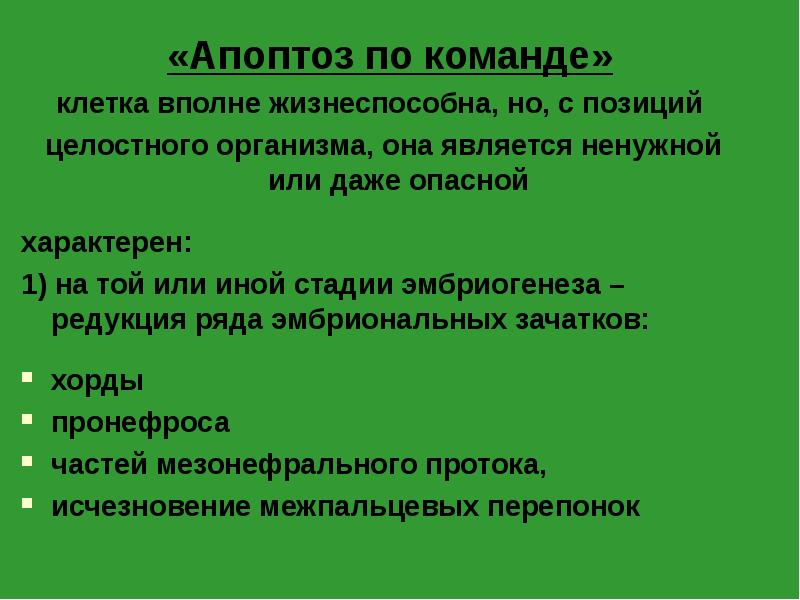 «Апоптоз по команде»

клетка вполне жизнеспособна, но, с позиций целостного организма, она является ненужной или даже опасной

характерен:

1) на той или иной стадии эмбриогенеза – редукция ряда эмбриональных зачатков:

• хорды
• пронефроса
• частей мезонефрального протока,
• исчезновение межпальцевых перепонок